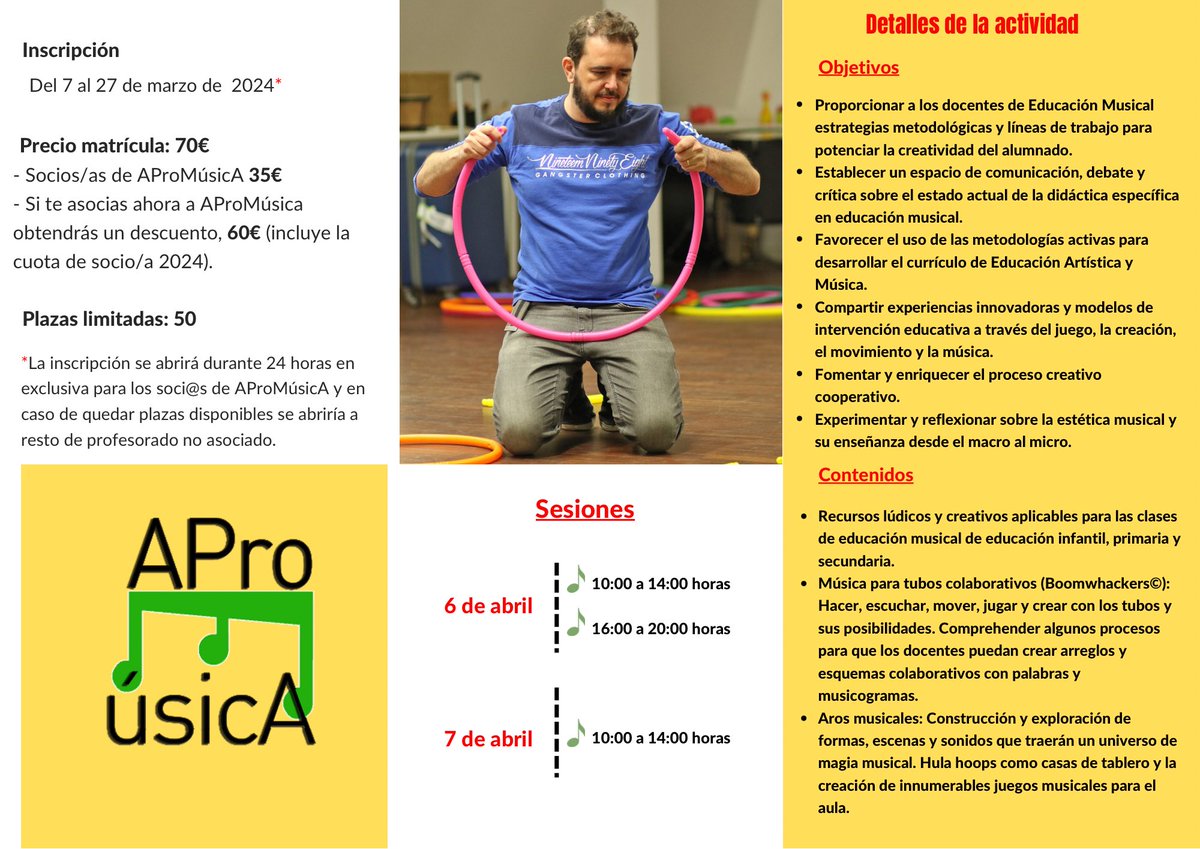 Inscripción

Del 7 al 27 de marzo de 2024*

Precio matrícula: 70€
- Socios/as de AProMúsicA 35€
- Si te asocias ahora a AProMúsica obtendrás un descuento, 60€ (incluye la cuota de socio/a 2024).

Plazas limitadas: 50

*La inscripción se abrirá durante 24 horas en exclusiva para los soci@s de AProMúsicA y en caso de quedar plazas disponibles se abriría a resto de profesorado no asociado.

APro
úsicA

Nineteen Ninety Eight
GANGSTER CLOTHING

Sesiones

6 de abril
10:00 a 14:00 horas
16:00 a 20:00 horas

7 de abril
10:00 a 14:00 horas

Detalles de la actividad

Objetivos

- Proporcionar a los docentes de Educación Musical estrategias metodológicas y líneas de trabajo para potenciar la creatividad del alumnado.
- Establecer un espacio de comunicación, debate y crítica sobre el estado actual de la didáctica específica en educación musical.
- Favorecer el uso de las metodologías activas para desarrollar el currículo de Educación Artística y Música.
- Compartir experiencias innovadoras y modelos de intervención educativa a través del juego, la creación, el movimiento y la música.
- Fomentar y enriquecer el proceso creativo cooperativo.
- Experimentar y reflexionar sobre la estética musical y su enseñanza desde el macro al micro.

Contenidos

- Recursos lúdicos y creativos aplicables para las clases de educación musical de educación infantil, primaria y secundaria.
- Música para tubos colaborativos (Boomwhackers©): Hacer, escuchar, mover, jugar y crear con los tubos y sus posibilidades. Comprehender algunos procesos para que los docentes puedan crear arreglos y esquemas colaborativos con palabras y musicogramas.
- Aros musicales: Construcción y exploración de formas, escenas y sonidos que traerán un universo de magia musical. Hula hoops como casas de tablero y la creación de innumerables juegos musicales para el aula.